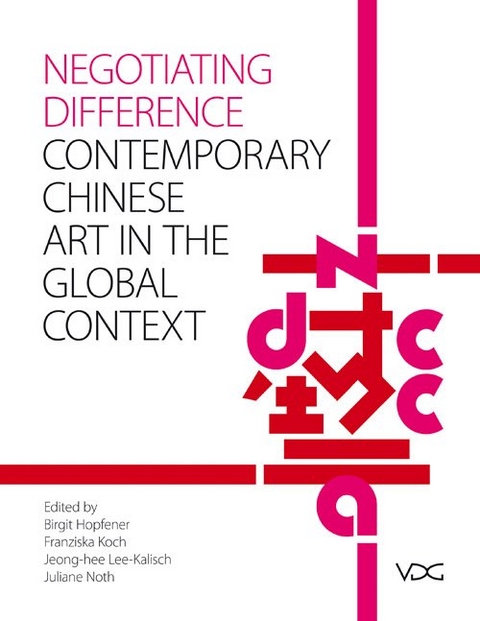 NEGOTIATING DIFFERENCE
CONTEMPORARY CHINESE ART IN THE GLOBAL CONTEXT

Edited by
Birgit Hopfener
Franziska Koch
Jeong-hee Lee-Kalisch
Juliane Noth

VDG